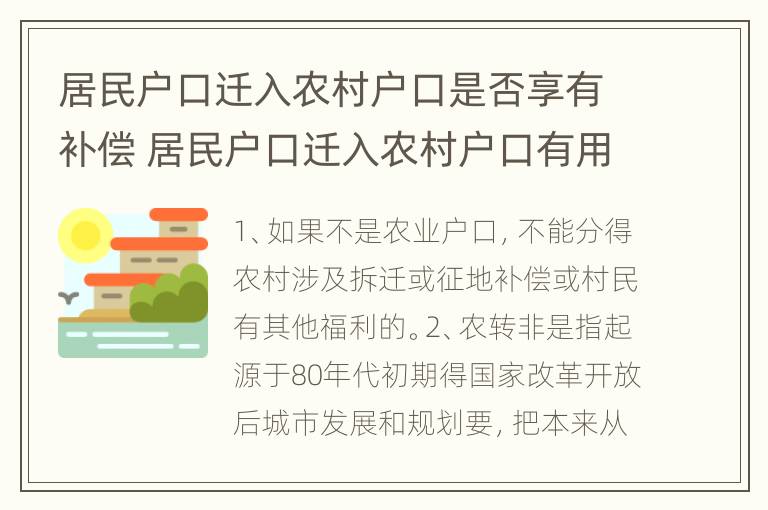 居民户口迁入农村户口是否享有补偿 居民户口迁入农村户口有用

1、如果不是农业户口，不能分得农村涉及拆迁或征地补偿或村民有其他福利的。2、农转非是指起源于80年代初期得国家改革开放后城市发展和规划要，把本来从